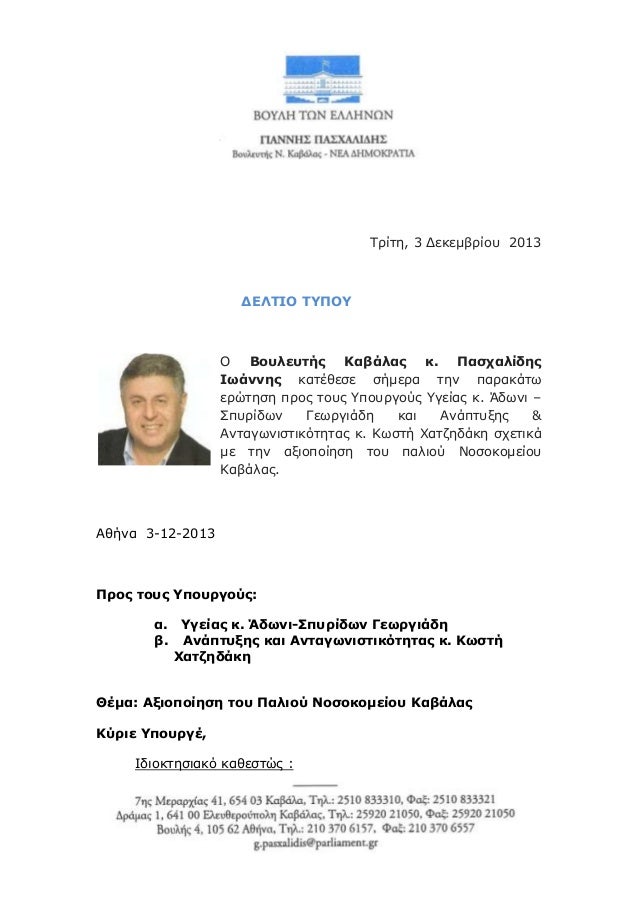 ΒΟΥΛΗ ΤΩΝ ΕΛΛΗΝΩΝ

ΓΙΑΝΝΗΣ ΠΑΣΧΑΛΙΔΗΣ
Βουλευτής Ν. Καβάλας - ΝΕΑ ΔΗΜΟΚΡΑΤΙΑ

Τρίτη, 3 Δεκεμβρίου 2013

ΔΕΛΤΙΟ ΤΥΠΟΥ

Ο Βουλευτής Καβάλας κ. Πασχαλίδης Ιωάννης κατέθεσε σήμερα την παρακάτω ερώτηση προς τους Υπουργούς Υγείας κ. Άδωνι – Σπυρίδων Γεωργιάδη και Ανάπτυξης & Ανταγωνιστικότητας κ. Κωστή Χατζηδάκη σχετικά με την αξιοποίηση του παλιού Νοσοκομείου Καβάλας.

Αθήνα 3-12-2013

Προς τους Υπουργούς:

α. Υγείας κ. Άδωνι-Σπυρίδων Γεωργιάδη
β. Ανάπτυξης και Ανταγωνιστικότητας κ. Κωστή Χατζηδάκη

Θέμα: Αξιοποίηση του Παλιού Νοσοκομείου Καβάλας

Κύριε Υπουργέ,

Ιδιοκτησιακό καθεστώς :

7ης Μεραρχίας 41, 654 03 Καβάλα, Τηλ.: 2510 833310, Φαξ: 2510 833321
Δράμας 1, 641 00 Ελευθερούπολη Καβάλας, Τηλ.: 25920 21050, Φαξ: 25920 21050
Βουλής 4, 105 62 Αθήνα, Τηλ.: 210 370 6157, Φαξ: 210 370 6557
g.pasxalidis@parliament.gr